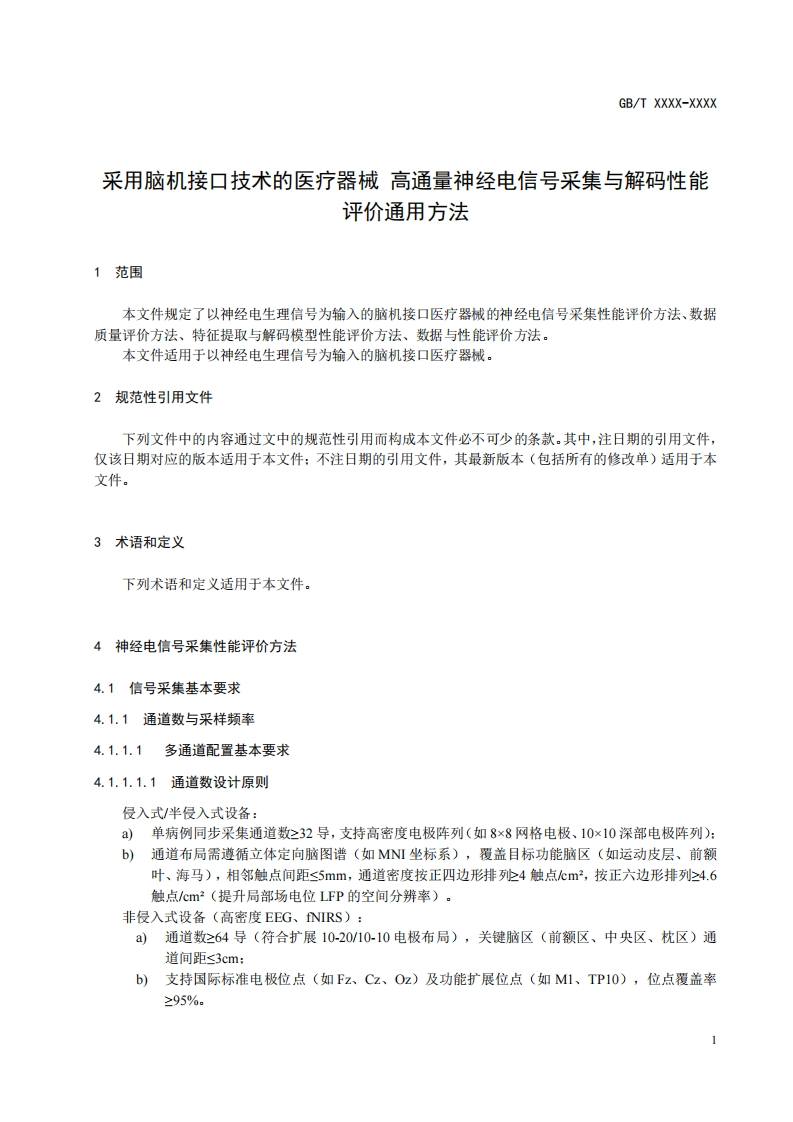 GB/T XXXX-XXXX

采用脑机接口技术的医疗器械 高通量神经电信号采集与解码性能评价通用方法

1 范围

本文件规定了以神经电生理信号为输入的脑机接口医疗器械的神经电信号采集性能评价方法、数据质量评价方法、特征提取与解码模型性能评价方法、数据与性能评价方法。

本文件适用于以神经电生理信号为输入的脑机接口医疗器械。

2 规范性引用文件

下列文件中的内容通过文中的规范性引用而构成本文件必不可少的条款。其中，注日期的引用文件，仅该日期对应的版本适用于本文件；不注日期的引用文件，其最新版本（包括所有的修改单）适用于本文件。

3 术语和定义

下列术语和定义适用于本文件。

4 神经电信号采集性能评价方法

4.1 信号采集基本要求

4.1.1 通道数与采样频率

4.1.1.1 多通道配置基本要求

4.1.1.1.1 通道数设计原则

侵入式/半侵入式设备：

a) 单病例同步采集通道数≥32 导，支持高密度电极阵列（如 8×8 网格电极、10×10 深部电极阵列）；

b) 通道布局需遵循立体定向脑图谱（如 MNI 坐标系），覆盖目标功能脑区（如运动皮层、前额叶、海马），相邻触点间距≤5mm，通道密度按正四边形排列≥4 触点/cm²，按正六边形排列≥4.6 触点/cm²（提升局部场电位 LFP 的空间分辨率）。

非侵入式设备（高密度 EEG、fNIRS）：

a) 通道数≥64 导（符合扩展 10-20/10-10 电极布局），关键脑区（前额区、中央区、枕区）通道间距≤3cm；

b) 支持国际标准电极位点（如 Fz、Cz、Oz）及功能扩展位点（如 M1、TP10），位点覆盖率≥95%。

1